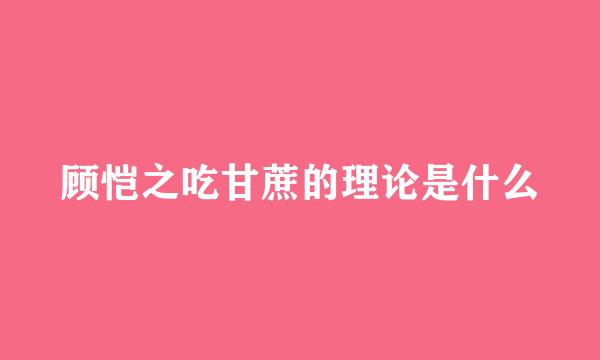 顾恺之吃甘蔗的理论是什么